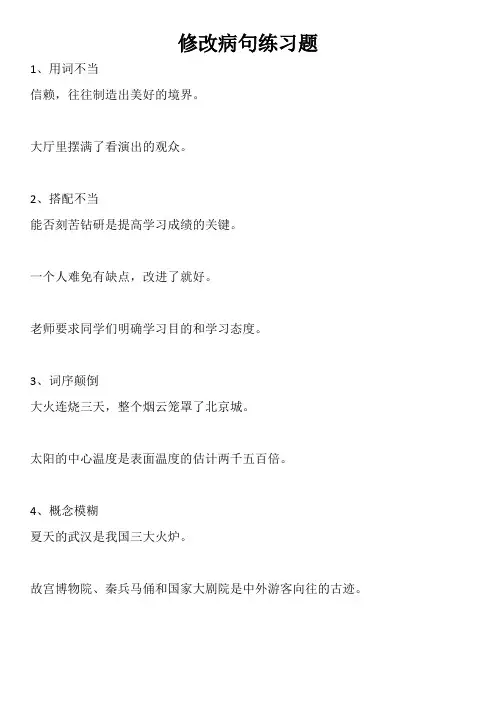 修改病句练习题

1、用词不当

信赖，往往制造出美好的境界。

大厅里摆满了看演出的观众。

2、搭配不当

能否刻苦钻研是提高学习成绩的关键。

一个人难免有缺点，改进了就好。

老师要求同学们明确学习目的和学习态度。

3、词序颠倒

大火连烧三天，整个烟云笼罩了北京城。

太阳的中心温度是表面温度的估计两千五百倍。

4、概念模糊

夏天的武汉是我国三大火炉。

故宫博物院、秦兵马俑和国家大剧院是中外游客向往的古迹。